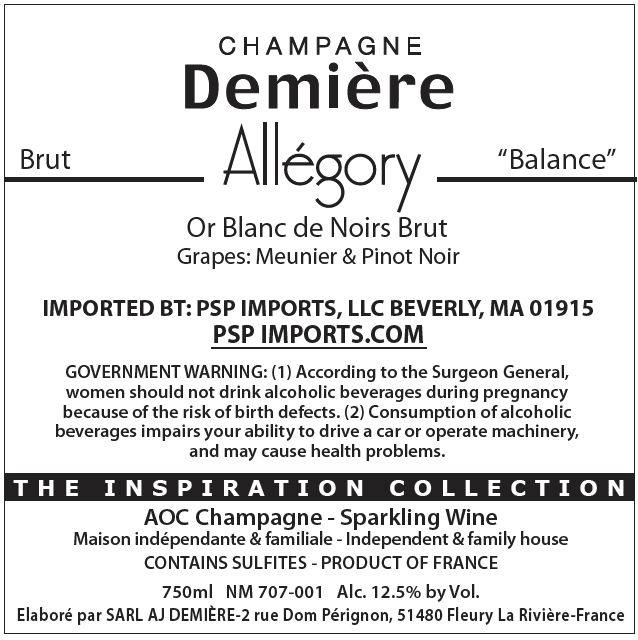 CHAMPAGNE
Demière

Brut
Allégory
"Balance"

Or Blanc de Noirs Brut
Grapes: Meunier & Pinot Noir

IMPORTED BT: PSP IMPORTS, LLC BEVERLY, MA 01915
PSP IMPORTS.COM

GOVERNMENT WARNING: (1) According to the Surgeon General, women should not drink alcoholic beverages during pregnancy because of the risk of birth defects. (2) Consumption of alcoholic beverages impairs your ability to drive a car or operate machinery, and may cause health problems.

THE INSPIRATION COLLECTION

AOC Champagne - Sparkling Wine
Maison indépendante & familiale - Independent & family house
CONTAINS SULFITES - PRODUCT OF FRANCE
750ml NM 707-001 Alc. 12.5% by Vol.
Elaboré par SARL AJ DEMIÈRE-2 rue Dom Pérignon, 51480 Fleury La Rivière-France